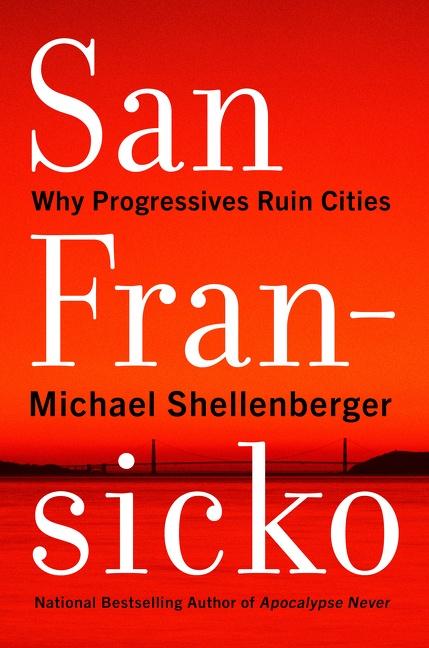 San

Why Progressives Ruin Cities

Fran-

Michael Shellenberger

sicko

National Bestselling Author of Apocalypse Never